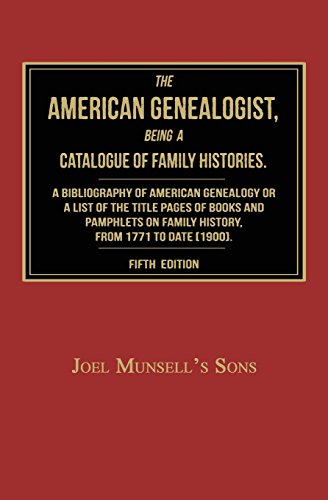 THE
AMERICAN GENEALOGIST,
BEING A
CATALOGUE OF FAMILY HISTORIES.

A BIBLIOGRAPHY OF AMERICAN GENEALOGY OR A LIST OF THE TITLE PAGES OF BOOKS AND PAMPHLETS ON FAMILY HISTORY, FROM 1771 TO DATE [1900].

FIFTH EDITION

JOEL MUNSELL'S SONS